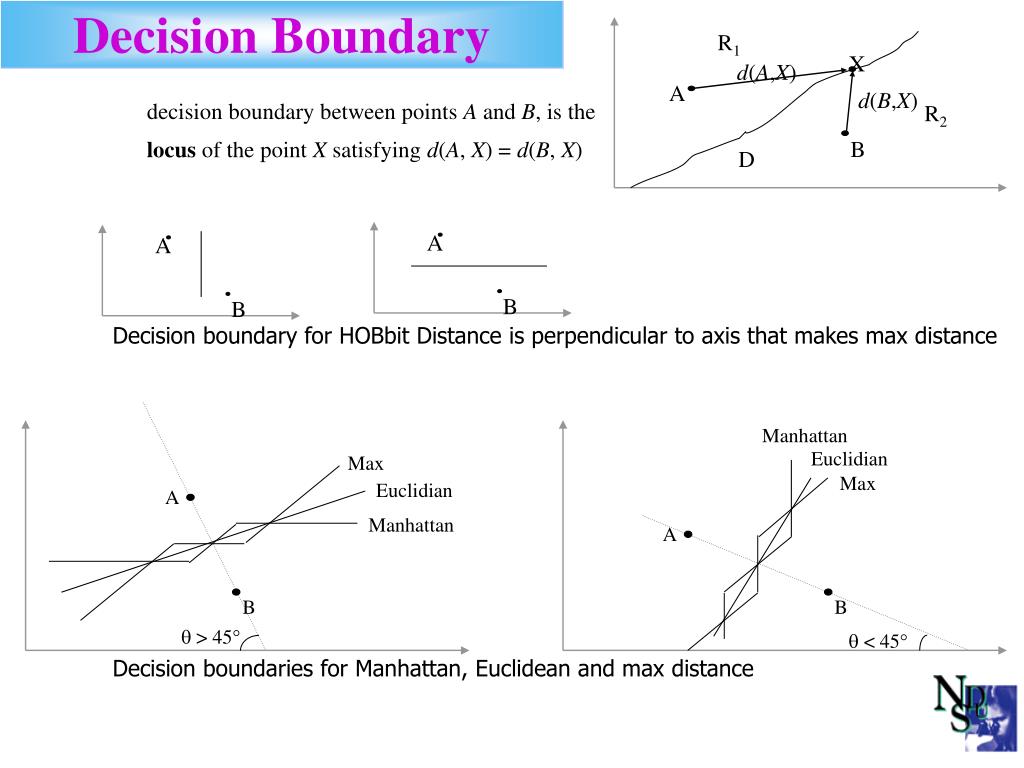 Decision Boundary

decision boundary between points $A$ and $B$, is the **locus** of the point $X$ satisfying $d(A, X) = d(B, X)$

$R_1$
$d(A,X)$
X
A
$d(B,X)$
$R_2$
B
D

A
B

A
B

Decision boundary for HOBbit Distance is perpendicular to axis that makes max distance

Max
Euclidian
Manhattan
A
B
$\theta > 45°$

Manhattan
Euclidian
Max
A
B
$\theta < 45°$

Decision boundaries for Manhattan, Euclidean and max distance

NDSU